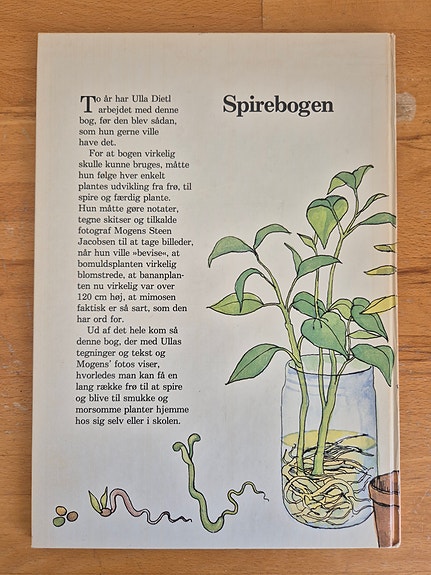 Spirebogen

To år har Ulla Dietl arbejdet med denne bog, før den blev sådan, som hun gerne ville have det.

For at bogen virkelig skulle kunne bruges, måtte hun følge hver enkelt plantes udvikling fra frø, til spire og færdig plante. Hun måtte gøre notater, tegne skitser og tilkalde fotograf Mogens Steen Jacobsen til at tage billeder, når hun ville »bevise«, at bomuldsplanten virkelig blomstrede, at bananplanten nu virkelig var over 120 cm høj, at mimosen faktisk er så sart, som den har ord for.

Ud af det hele kom så denne bog, der med Ullas tegninger og tekst og Mogens' fotos viser, hvorledes man kan få en lang række frø til at spire og blive til smukke og morsomme planter hjemme hos sig selv eller i skolen.